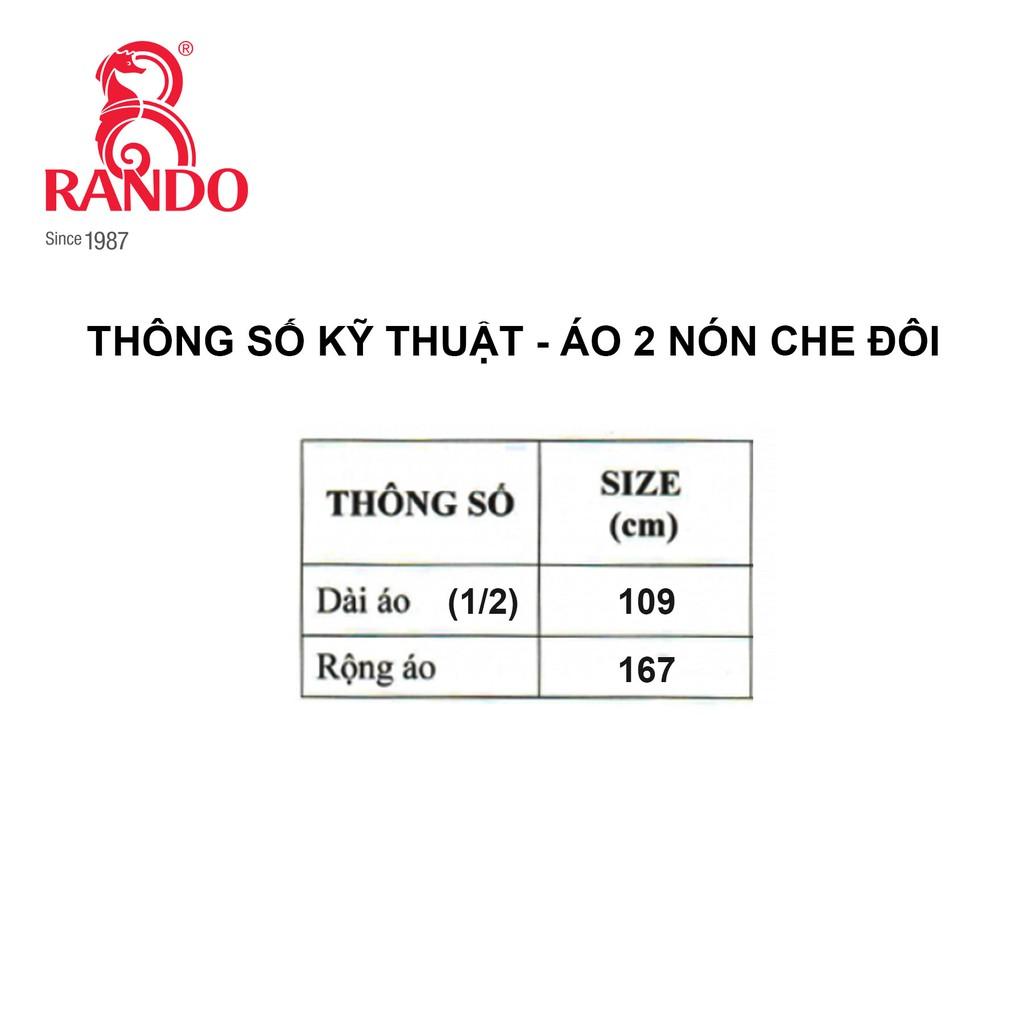 ®
RANDO
Since 1987

THÔNG SỐ KỸ THUẬT - ÁO 2 NÓN CHE ĐÔI

| THÔNG SỐ | SIZE (cm) |
|---|---|
| Dài áo (1/2) | 109 |
| Rộng áo | 167 |